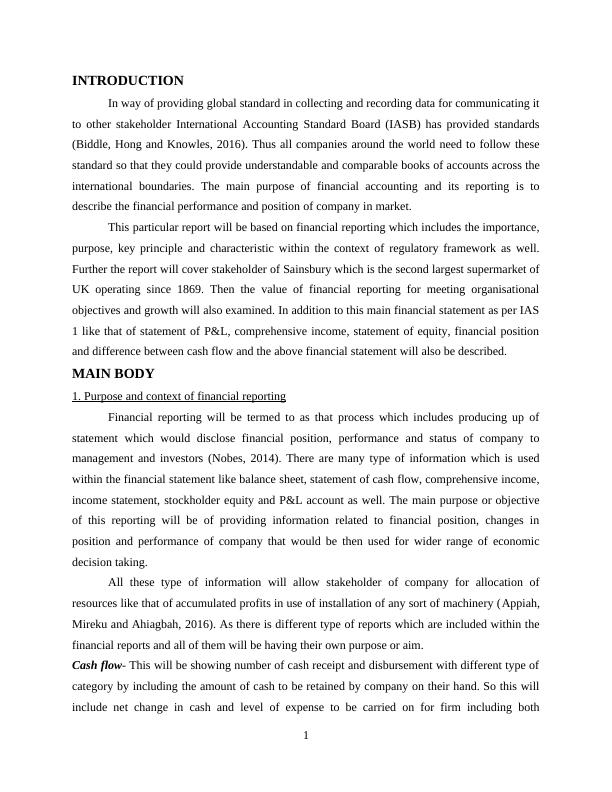 INTRODUCTION

In way of providing global standard in collecting and recording data for communicating it to other stakeholder International Accounting Standard Board (IASB) has provided standards (Biddle, Hong and Knowles, 2016). Thus all companies around the world need to follow these standard so that they could provide understandable and comparable books of accounts across the international boundaries. The main purpose of financial accounting and its reporting is to describe the financial performance and position of company in market.

This particular report will be based on financial reporting which includes the importance, purpose, key principle and characteristic within the context of regulatory framework as well. Further the report will cover stakeholder of Sainsbury which is the second largest supermarket of UK operating since 1869. Then the value of financial reporting for meeting organisational objectives and growth will also examined. In addition to this main financial statement as per IAS 1 like that of statement of P&L, comprehensive income, statement of equity, financial position and difference between cash flow and the above financial statement will also be described.

MAIN BODY

1. Purpose and context of financial reporting

Financial reporting will be termed to as that process which includes producing up of statement which would disclose financial position, performance and status of company to management and investors (Nobes, 2014). There are many type of information which is used within the financial statement like balance sheet, statement of cash flow, comprehensive income, income statement, stockholder equity and P&L account as well. The main purpose or objective of this reporting will be of providing information related to financial position, changes in position and performance of company that would be then used for wider range of economic decision taking.

All these type of information will allow stakeholder of company for allocation of resources like that of accumulated profits in use of installation of any sort of machinery (Appiah, Mireku and Ahiagbah, 2016). As there is different type of reports which are included within the financial reports and all of them will be having their own purpose or aim.

Cash flow- This will be showing number of cash receipt and disbursement with different type of category by including the amount of cash to be retained by company on their hand. So this will include net change in cash and level of expense to be carried on for firm including both

1